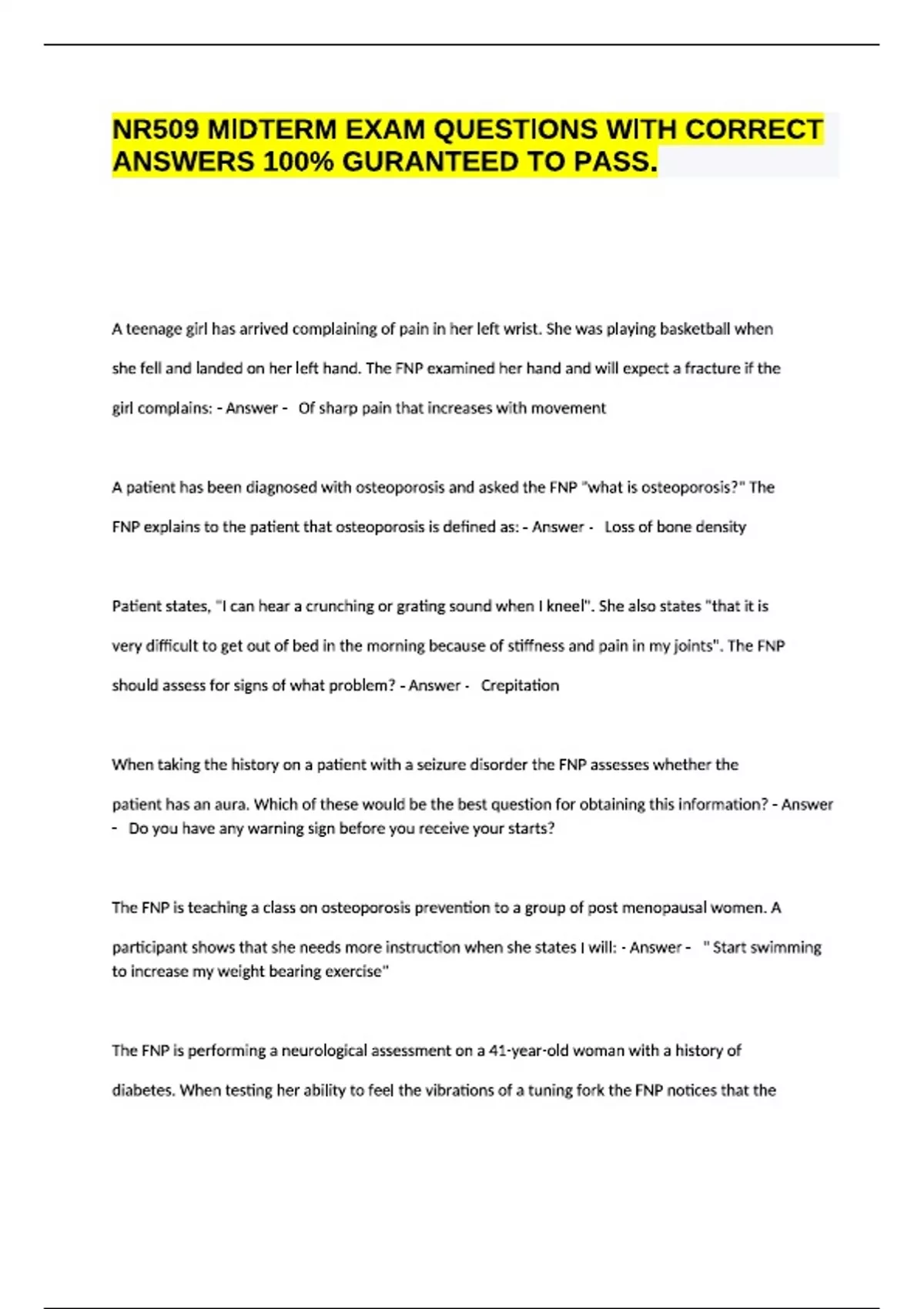 NR509 MIDTERM EXAM QUESTIONS WITH CORRECT ANSWERS 100% GURANTEED TO PASS.

A teenage girl has arrived complaining of pain in her left wrist. She was playing basketball when she fell and landed on her left hand. The FNP examined her hand and will expect a fracture if the girl complains: - Answer - Of sharp pain that increases with movement

A patient has been diagnosed with osteoporosis and asked the FNP "what is osteoporosis?" The FNP explains to the patient that osteoporosis is defined as: - Answer - Loss of bone density

Patient states, "I can hear a crunching or grating sound when I kneel". She also states "that it is very difficult to get out of bed in the morning because of stiffness and pain in my joints". The FNP should assess for signs of what problem? - Answer - Crepitation

When taking the history on a patient with a seizure disorder the FNP assesses whether the patient has an aura. Which of these would be the best question for obtaining this information? - Answer - Do you have any warning sign before you receive your starts?

The FNP is teaching a class on osteoporosis prevention to a group of post menopausal women. A participant shows that she needs more instruction when she states I will: - Answer - " Start swimming to increase my weight bearing exercise"

The FNP is performing a neurological assessment on a 41-year-old woman with a history of diabetes. When testing her ability to feel the vibrations of a tuning fork the FNP notices that the